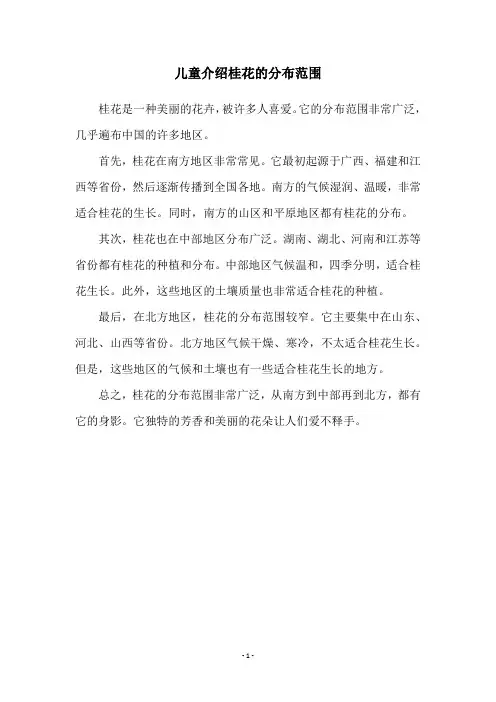 儿童介绍桂花的分布范围

桂花是一种美丽的花卉，被许多人喜爱。它的分布范围非常广泛，几乎遍布中国的许多地区。

首先，桂花在南方地区非常常见。它最初起源于广西、福建和江西等省份，然后逐渐传播到全国各地。南方的气候湿润、温暖，非常适合桂花的生长。同时，南方的山区和平原地区都有桂花的分布。

其次，桂花也在中部地区分布广泛。湖南、湖北、河南和江苏等省份都有桂花的种植和分布。中部地区气候温和，四季分明，适合桂花生长。此外，这些地区的土壤质量也非常适合桂花的种植。

最后，在北方地区，桂花的分布范围较窄。它主要集中在山东、河北、山西等省份。北方地区气候干燥、寒冷，不太适合桂花生长。但是，这些地区的气候和土壤也有一些适合桂花生长的地方。

总之，桂花的分布范围非常广泛，从南方到中部再到北方，都有它的身影。它独特的芳香和美丽的花朵让人们爱不释手。

- 1 -